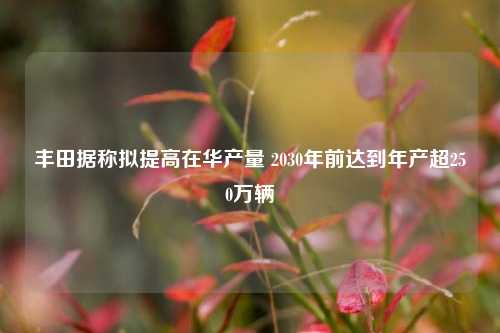 丰田据称拟提高在华产量 2030年前达到年产超250万辆